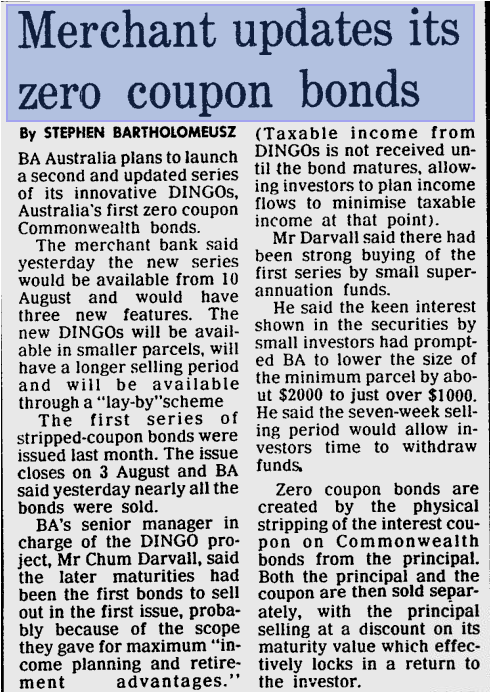 Merchant updates its zero coupon bonds

By STEPHEN BARTHOLOMEUSZ

BA Australia plans to launch a second and updated series of its innovative DINGOs, Australia's first zero coupon Commonwealth bonds.

The merchant bank said yesterday the new series would be available from 10 August and would have three new features. The new DINGOs will be available in smaller parcels, will have a longer selling period and will be available through a "lay-by"scheme

The first series of stripped-coupon bonds were issued last month. The issue closes on 3 August and BA said yesterday nearly all the bonds were sold.

BA's senior manager in charge of the DINGO project, Mr Chum Darvall, said the later maturities had been the first bonds to sell out in the first issue, probably because of the scope they gave for maximum "income planning and retirement advantages."

(Taxable income from DINGOs is not received until the bond matures, allowing investors to plan income flows to minimise taxable income at that point).

Mr Darvall said there had been strong buying of the first series by small superannuation funds.

He said the keen interest shown in the securities by small investors had prompted BA to lower the size of the minimum parcel by about $2000 to just over $1000. He said the seven-week selling period would allow investors time to withdraw funds.

Zero coupon bonds are created by the physical stripping of the interest coupon on Commonwealth bonds from the principal. Both the principal and the coupon are then sold separately, with the principal selling at a discount on its maturity value which effectively locks in a return to the investor.